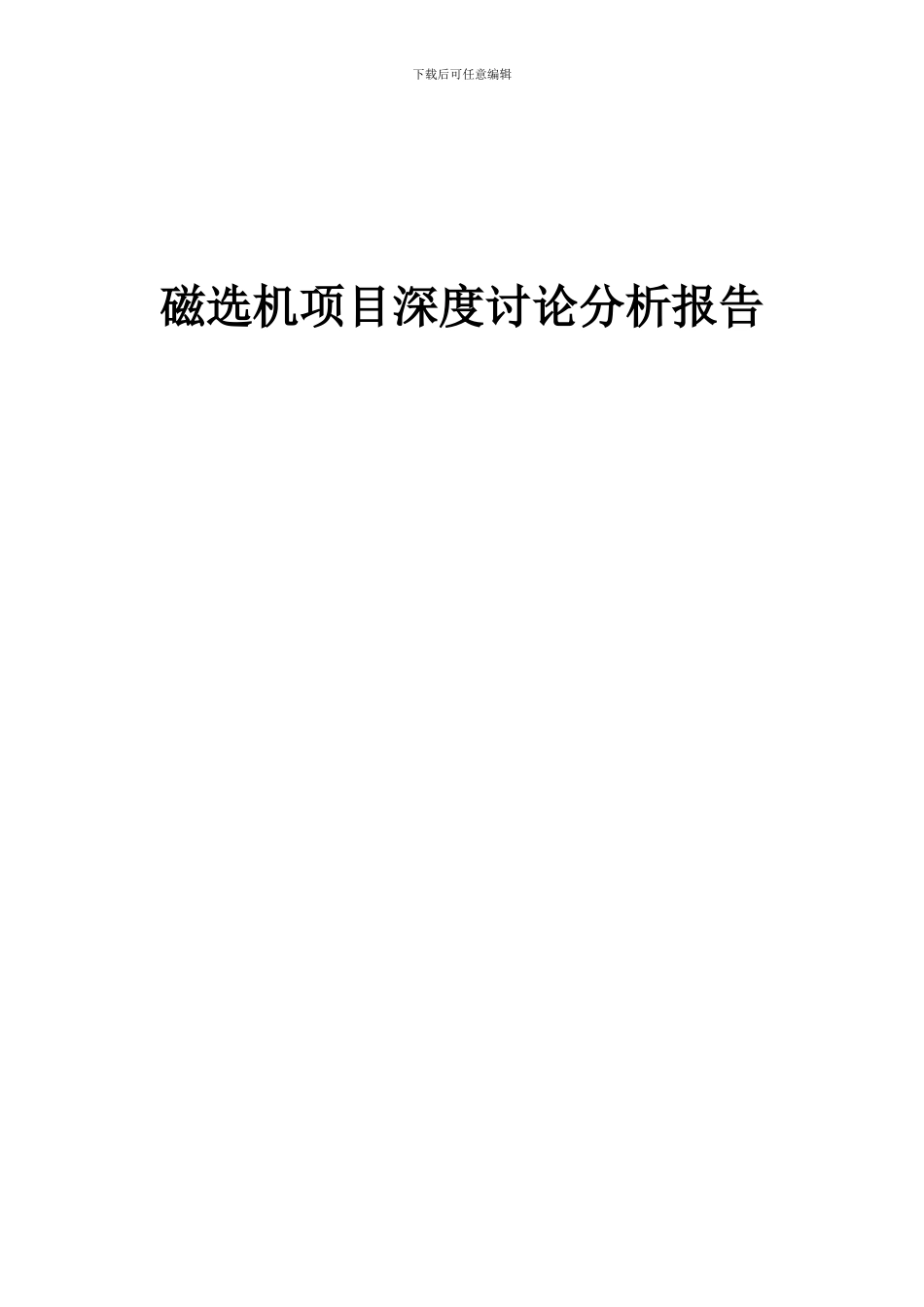 下载后可任意编辑

磁选机项目深度讨论分析报告